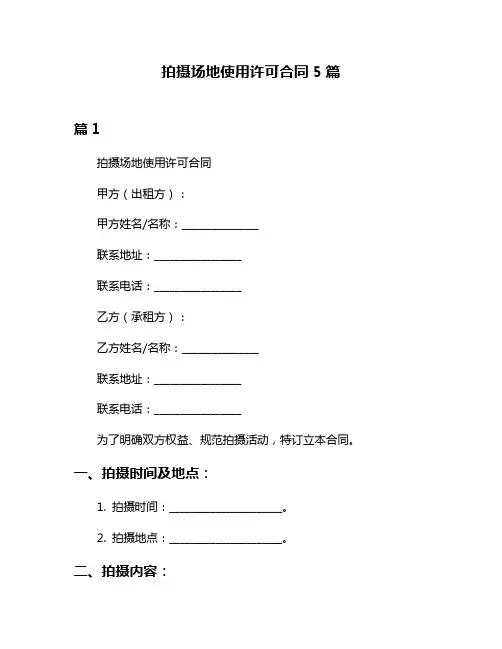 拍摄场地使用许可合同 5 篇

篇 1

拍摄场地使用许可合同

甲方（出租方）：

甲方姓名/名称：______________

联系地址：________________

联系电话：________________

乙方（承租方）：

乙方姓名/名称：______________

联系地址：________________

联系电话：________________

为了明确双方权益、规范拍摄活动，特订立本合同。

一、拍摄时间及地点：

1. 拍摄时间：____________________。

2. 拍摄地点：____________________。

二、拍摄内容：